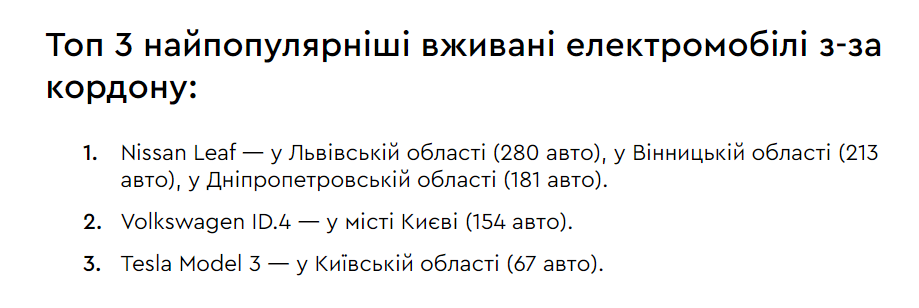 Топ 3 найпопулярніші вживані електромобілі з-за кордону:

1. Nissan Leaf — у Львівській області (280 авто), у Вінницькій області (213 авто), у Дніпропетровській області (181 авто).

2. Volkswagen ID.4 — у місті Києві (154 авто).

3. Tesla Model 3 — у Київській області (67 авто).